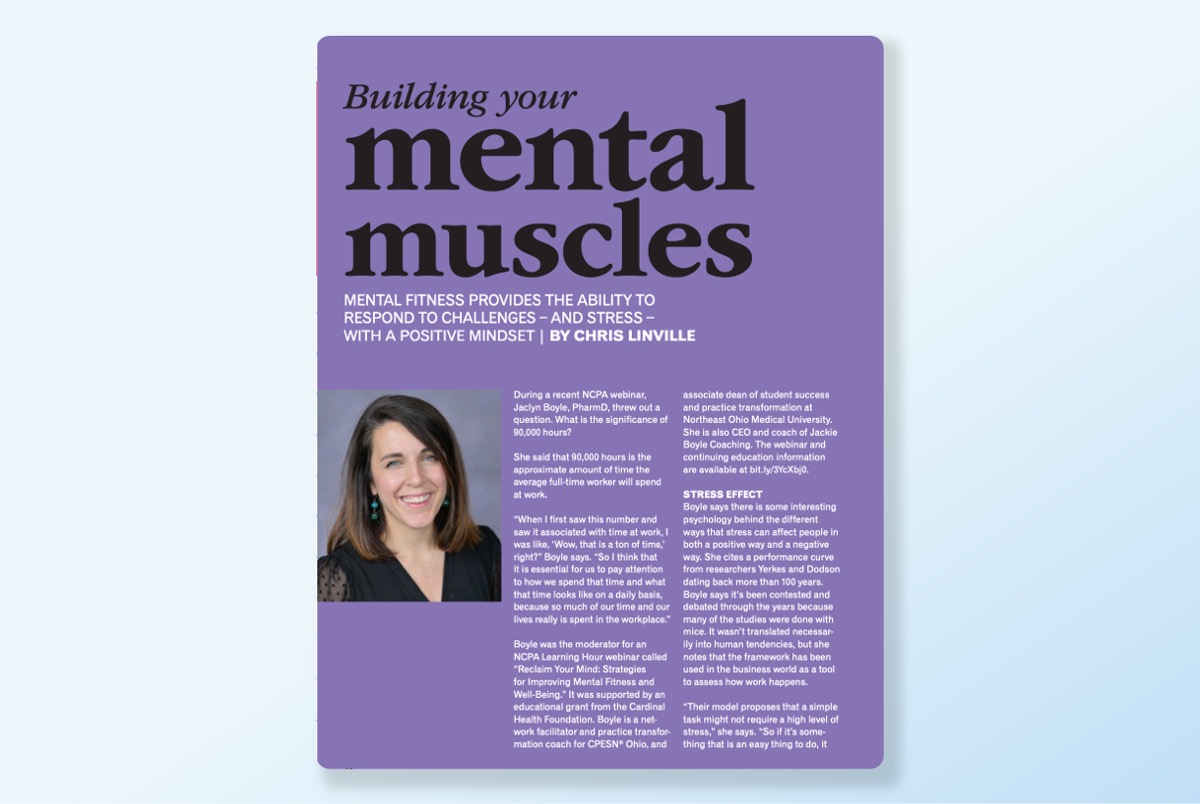 Building your
mental
muscles

MENTAL FITNESS PROVIDES THE ABILITY TO RESPOND TO CHALLENGES – AND STRESS – WITH A POSITIVE MINDSET | BY CHRIS LINVILLE

During a recent NCPA webinar, Jaclyn Boyle, PharmD, threw out a question. What is the significance of 90,000 hours?

She said that 90,000 hours is the approximate amount of time the average full-time worker will spend at work.

"When I first saw this number and saw it associated with time at work, I was like, 'Wow, that is a ton of time,' right?" Boyle says. "So I think that it is essential for us to pay attention to how we spend that time and what that time looks like on a daily basis, because so much of our time and our lives really is spent in the workplace."

Boyle was the moderator for an NCPA Learning Hour webinar called "Reclaim Your Mind: Strategies for Improving Mental Fitness and Well-Being." It was supported by an educational grant from the Cardinal Health Foundation. Boyle is a network facilitator and practice transformation coach for CPESN® Ohio, and associate dean of student success and practice transformation at Northeast Ohio Medical University. She is also CEO and coach of Jackie Boyle Coaching. The webinar and continuing education information are available at bit.ly/3YcXbj0.

STRESS EFFECT
Boyle says there is some interesting psychology behind the different ways that stress can affect people in both a positive way and a negative way. She cites a performance curve from researchers Yerkes and Dodson dating back more than 100 years. Boyle says it's been contested and debated through the years because many of the studies were done with mice. It wasn't translated necessarily into human tendencies, but she notes that the framework has been used in the business world as a tool to assess how work happens.

"Their model proposes that a simple task might not require a high level of stress," she says. "So if it's something that is an easy thing to do, it